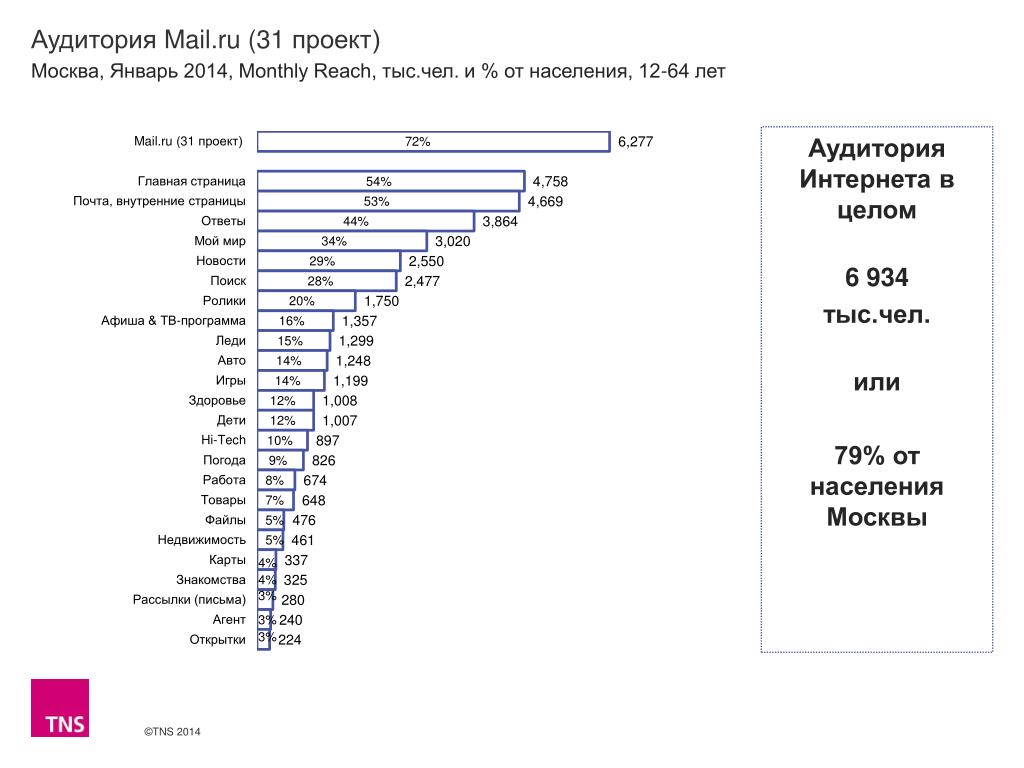 Аудитория Mail.ru (31 проект)
Москва, Январь 2014, Monthly Reach, тыс.чел. и % от населения, 12-64 лет

Mail.ru (31 проект) 72% 6,277
Главная страница 54% 4,758
Почта, внутренние страницы 53% 4,669
Ответы 44% 3,864
Мой мир 34% 3,020
Новости 29% 2,550
Поиск 28% 2,477
Ролики 20% 1,750
Афиша & ТВ-программа 16% 1,357
Леди 15% 1,299
Авто 14% 1,248
Игры 14% 1,199
Здоровье 12% 1,008
Дети 12% 1,007
Hi-Tech 10% 897
Погода 9% 826
Работа 8% 674
Товары 7% 648
Файлы 5% 476
Недвижимость 5% 461
Карты 4% 337
Знакомства 4% 325
Рассылки (письма) 3% 280
Агент 3% 240
Открытки 3% 224

Аудитория Интернета в целом

6 934 тыс.чел.

или

79% от населения Москвы

TNS

©TNS 2014